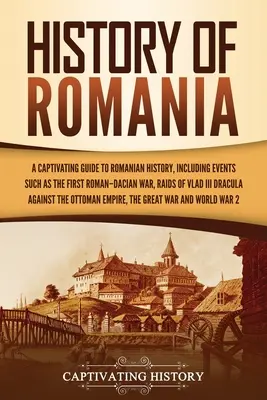 HISTORY OF ROMANIA

A CAPTIVATING GUIDE TO ROMANIAN HISTORY, INCLUDING EVENTS SUCH AS THE FIRST ROMAN–DACIAN WAR, RAIDS OF VLAD III DRACULA AGAINST THE OTTOMAN EMPIRE, THE GREAT WAR AND WORLD WAR 2

CAPTIVATING HISTORY